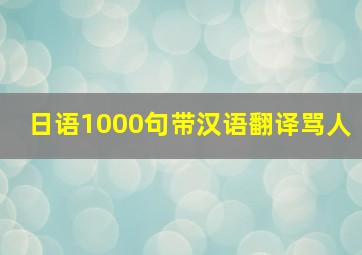 日语1000句带汉语翻译骂人